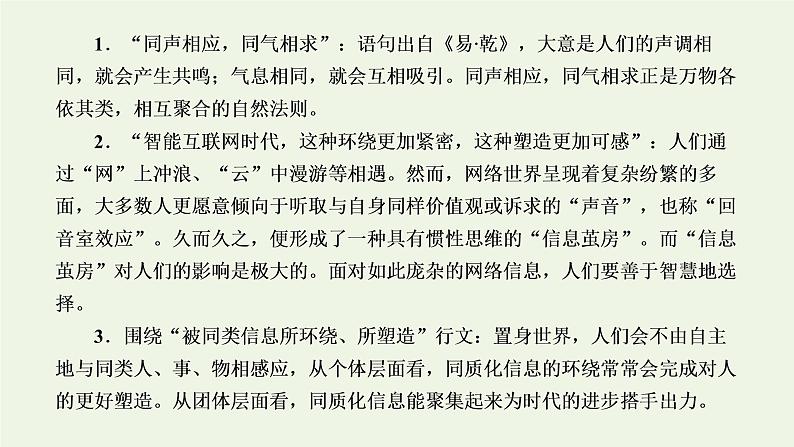 1．“同声相应，同气相求”：语句出自《易·乾》，大意是人们的声调相同，就会产生共鸣；气息相同，就会互相吸引。同声相应，同气相求正是万物各依其类，相互聚合的自然法则。

2．“智能互联网时代，这种环绕更加紧密，这种塑造更加可感”：人们通过“网”上冲浪、“云”中漫游等相遇。然而，网络世界呈现着复杂纷繁的多面，大多数人更愿意倾向于听取与自身同样价值观或诉求的“声音”，也称“回音室效应”。久而久之，便形成了一种具有惯性思维的“信息茧房”。而“信息茧房”对人们的影响是极大的。面对如此庞杂的网络信息，人们要善于智慧地选择。

3．围绕“被同类信息所环绕、所塑造”行文：置身世界，人们会不由自主地与同类人、事、物相感应，从个体层面看，同质化信息的环绕常常会完成对人的更好塑造。从团体层面看，同质化信息能聚集起来为时代的进步搭手出力。